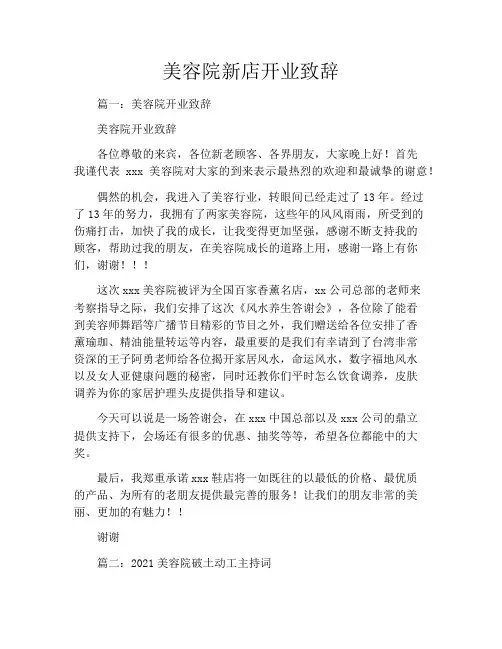 美容院新店开业致辞

篇一：美容院开业致辞

美容院开业致辞

各位尊敬的来宾，各位新老顾客、各界朋友，大家晚上好！首先我谨代表 xxx 美容院对大家的到来表示最热烈的欢迎和最诚挚的谢意！

偶然的机会，我进入了美容行业，转眼间已经走过了 13 年。经过了 13 年的努力，我拥有了两家美容院，这些年的风风雨雨，所受到的伤痛打击，加快了我的成长，让我变得更加坚强，感谢不断支持我的顾客，帮助过我的朋友，在美容院成长的道路上用，感谢一路上有你们，谢谢！！！

这次 xxx 美容院被评为全国百家香薰名店，xx 公司总部的老师来考察指导之际，我们安排了这次《风水养生答谢会》，各位除了能看到美容师舞蹈等广播节目精彩的节目之外，我们赠送给各位安排了香薰瑜珈、精油能量转运等内容，最重要的是我们有幸请到了台湾非常资深的王子阿勇老师给各位揭开家居风水，命运风水，数字福地风水以及女人亚健康问题的秘密，同时还教你们平时怎么饮食调养，皮肤调养为你的家居护理头皮提供指导和建议。

今天可以说是一场答谢会，在 xxx 中国总部以及 xxx 公司的鼎立提供支持下，会场还有很多的优惠、抽奖等等，希望各位都能中的大奖。

最后，我郑重承诺 xxx 鞋店将一如既往的以最低的价格、最优质的产品、为所有的老朋友提供最完善的服务！让我们的朋友非常的美丽、更加的有魅力！！

谢谢

篇二：2021 美容院破土动工主持词